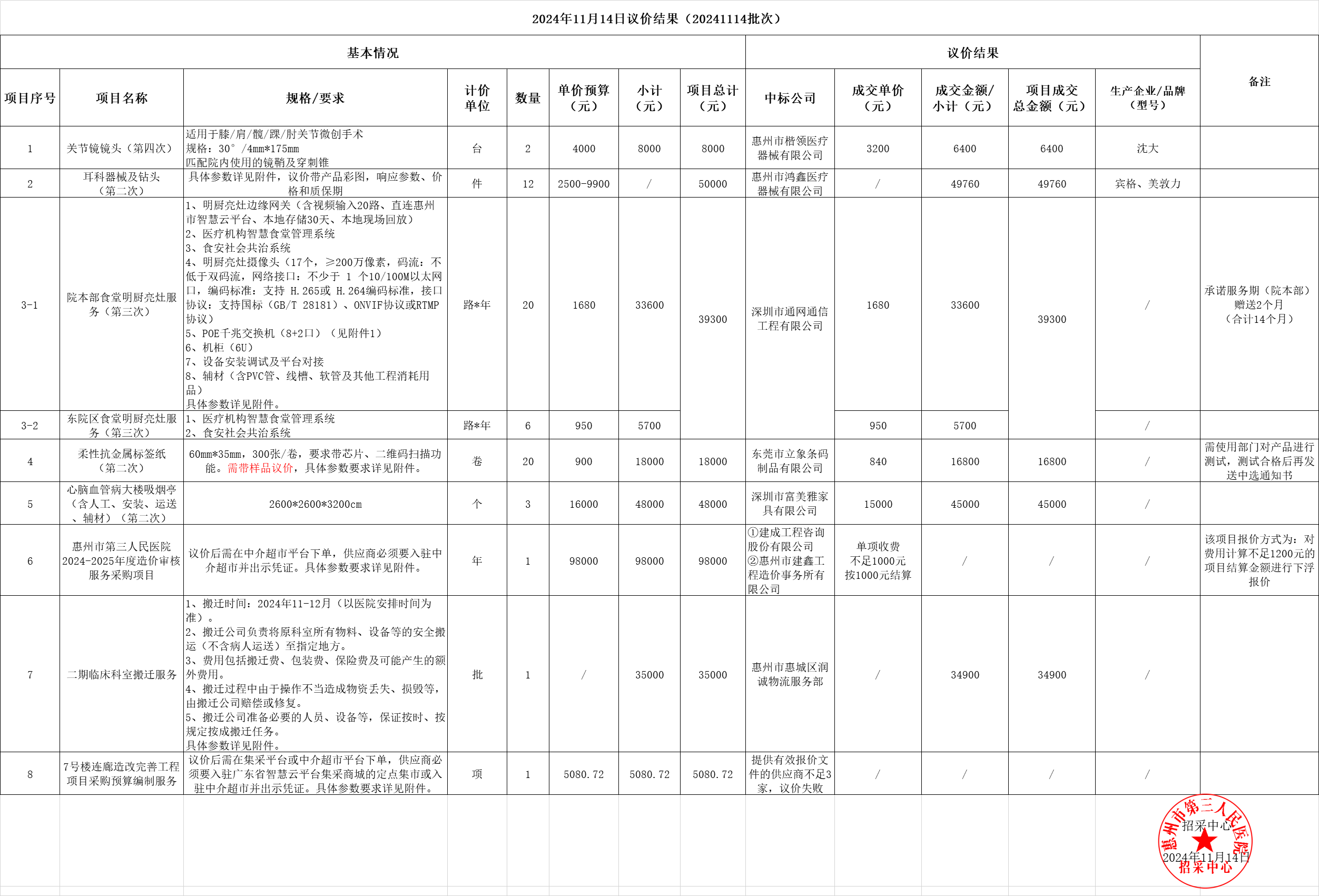 2024年11月14日议价结果（20241114批次）

| 基本情况 | | | | | | | | 议价结果 | | | | | 备注 |
|---|---|---|---|---|---|---|---|---|---|---|---|---|---|
| 项目序号 | 项目名称 | 规格/要求 | 计价单位 | 数量 | 单价预算（元） | 小计（元） | 项目总计（元） | 中标公司 | 成交单价（元） | 成交金额/小计（元） | 项目成交总金额（元） | 生产企业/品牌（型号） | |
| 1 | 关节镜镜头（第四次） | 适用于膝/肩/髋/踝/肘关节微创手术 规格：30°/4mm*175mm 匹配院内使用的镜鞘及穿刺锥 | 台 | 2 | 4000 | 8000 | 8000 | 惠州市楷领医疗器械有限公司 | 3200 | 6400 | 6400 | 沈大 | |
| 2 | 耳科器械及钻头（第二次） | 具体参数详见附件，议价带产品彩图，响应参数、价格和质保期 | 件 | 12 | 2500-9900 | / | 50000 | 惠州市鸿鑫医疗器械有限公司 | / | 49760 | 49760 | 宾格、美敦力 | |
| 3-1 | 院本部食堂明厨亮灶服务（第三次） | 1、明厨亮灶边缘网关（含视频输入20路、直连惠州市智慧云平台、本地存储30天、本地现场回放） 2、医疗机构智慧食堂管理系统 3、食安社会共治系统 4、明厨亮灶摄像头（17个，≥200万像素，码流：不低于双码流，网络接口：不少于 1 个10/100M以太网口，编码标准：支持 H.265或 H.264编码标准，接口协议：支持国标（GB/T 28181）、ONVIF协议或RTMP协议） 5、POE千兆交换机（8+2口）（见附件1） 6、机柜（6U） 7、设备安装调试及平台对接 8、辅材（含PVC管、线槽、软管及其他工程消耗用品） 具体参数详见附件。 | 路*年 | 20 | 1680 | 33600 | 39300 | 深圳市通网通信工程有限公司 | 1680 | 33600 | 39300 | / | 承诺服务期（院本部）赠送2个月（合计14个月） |
| 3-2 | 东院区食堂明厨亮灶服务（第三次） | 1、医疗机构智慧食堂管理系统 2、食安社会共治系统 | 路*年 | 6 | 950 | 5700 | | | 950 | 5700 | | / | |
| 4 | 柔性抗金属标签纸（第二次） | 60mm*35mm，300张/卷，要求带芯片、二维码扫描功能。需带样品议价，具体参数要求详见附件。 | 卷 | 20 | 900 | 18000 | 18000 | 东莞市立象条码制品有限公司 | 840 | 16800 | 16800 | / | 需使用部门对产品进行测试，测试合格后再发送中选通知书 |
| 5 | 心脑血管病大楼吸烟亭（含人工、安装、运送、辅材）（第二次） | 2600*2600*3200cm | 个 | 3 | 16000 | 48000 | 48000 | 深圳市富美雅家具有限公司 | 15000 | 45000 | 45000 | / | |
| 6 | 惠州市第三人民医院2024-2025年度造价审核服务采购项目 | 议价后需在中介超市平台下单，供应商必须要入驻中介超市并出示凭证。具体参数要求详见附件。 | 年 | 1 | 98000 | 98000 | 98000 | ①建成工程咨询股份有限公司 ②惠州市建鑫工程造价事务所有限公司 | 单项收费不足1000元按1000元结算 | / | / | / | 该项目报价方式为：对费用计算不足1200元的项目结算金额进行下浮报价 |
| 7 | 二期临床科室搬迁服务 | 1、搬迁时间：2024年11-12月（以医院安排时间为准）。 2、搬迁公司负责将原科室所有物料、设备等的安全搬运（不含病人运送）至指定地方。 3、费用包括搬迁费、包装费、保险费及可能产生的额外费用。 4、搬迁过程中由于操作不当造成物资丢失、损毁等，由搬迁公司赔偿或修复。 5、搬迁公司准备必要的人员、设备等，保证按时、按规定按成搬迁任务。 具体参数详见附件。 | 批 | 1 | / | 35000 | 35000 | 惠州市惠城区润诚物流服务部 | / | 34900 | 34900 | / | |
| 8 | 7号楼连廊造改完善工程项目采购预算编制服务 | 议价后需在集采平台或中介超市平台下单，供应商必须要入驻广东省智慧云平台集采商城的定点集市或入驻中介超市并出示凭证。具体参数要求详见附件。 | 项 | 1 | 5080.72 | 5080.72 | 5080.72 | 提供有效报价文件的供应商不足3家，议价失败 | / | / | / | / | |

惠州市第三人民医院 招采中心
招采中心
2024年11月14日